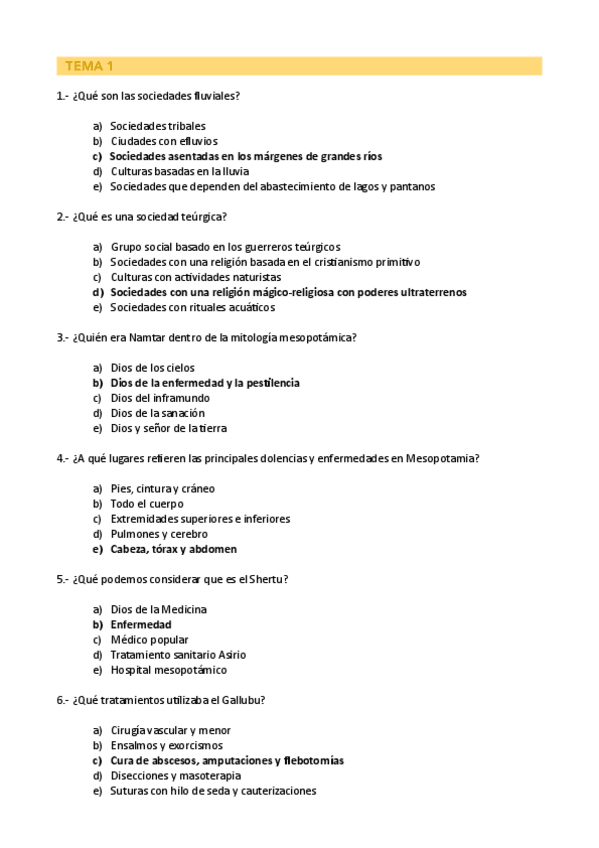 TEMA 1

1.- ¿Qué son las sociedades fluviales?

a) Sociedades tribales
b) Ciudades con efluvios
c) Sociedades asentadas en los márgenes de grandes ríos
d) Culturas basadas en la lluvia
e) Sociedades que dependen del abastecimiento de lagos y pantanos

2.- ¿Qué es una sociedad teúrgica?

a) Grupo social basado en los guerreros teúrgicos
b) Sociedades con una religión basada en el cristianismo primitivo
c) Culturas con actividades naturistas
d) Sociedades con una religión mágico-religiosa con poderes ultraterrenos
e) Sociedades con rituales acuáticos

3.- ¿Quién era Namtar dentro de la mitología mesopotámica?

a) Dios de los cielos
b) Dios de la enfermedad y la pestilencia
c) Dios del inframundo
d) Dios de la sanación
e) Dios y señor de la tierra

4.- ¿A qué lugares refieren las principales dolencias y enfermedades en Mesopotamia?

a) Pies, cintura y cráneo
b) Todo el cuerpo
c) Extremidades superiores e inferiores
d) Pulmones y cerebro
e) Cabeza, tórax y abdomen

5.- ¿Qué podemos considerar que es el Shertu?

a) Dios de la Medicina
b) Enfermedad
c) Médico popular
d) Tratamiento sanitario Asirio
e) Hospital mesopotámico

6.- ¿Qué tratamientos utilizaba el Gallubu?

a) Cirugía vascular y menor
b) Ensalmos y exorcismos
c) Cura de abscesos, amputaciones y flebotomías
d) Disecciones y masoterapia
e) Suturas con hilo de seda y cauterizaciones